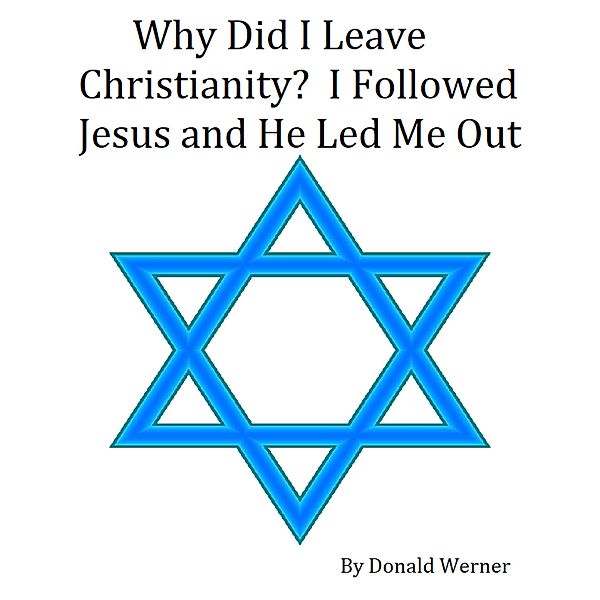 Why Did I Leave Christianity? I Followed Jesus and He Led Me Out

By Donald Werner